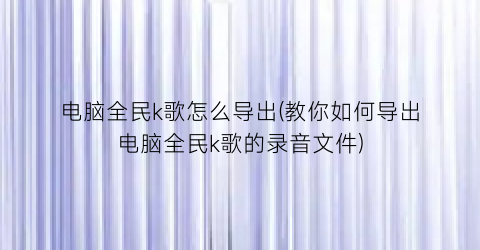 电脑全民k歌怎么导出(教你如何导出电脑全民k歌的录音文件)